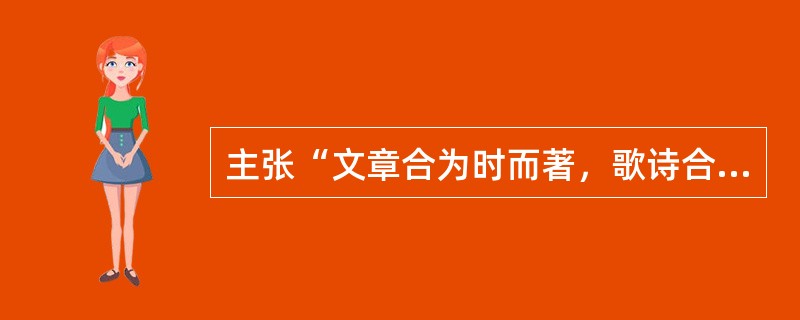 主张“文章合为时而著，歌诗合...